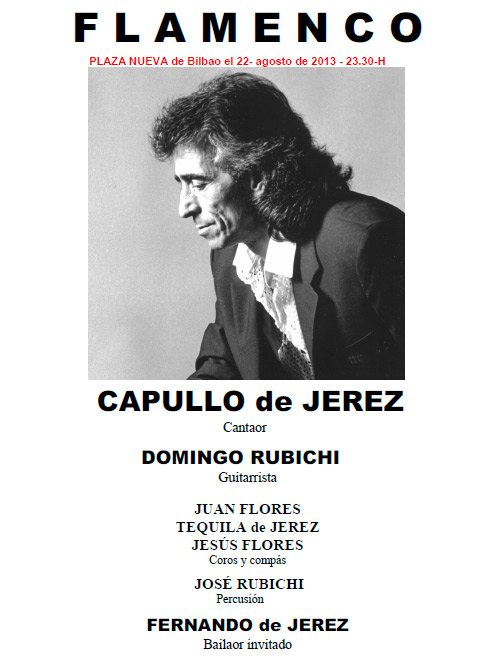 FLAMENCO

PLAZA NUEVA de Bilbao el 22- agosto de 2013 - 23.30-H

CAPULLO de JEREZ
Cantaor

DOMINGO RUBICHI
Guitarrista

JUAN FLORES
TEQUILA de JEREZ
JESÚS FLORES
Coros y compás

JOSÉ RUBICHI
Percusión

FERNANDO de JEREZ
Bailaor invitado